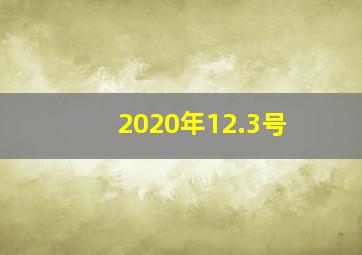 2020年12.3号